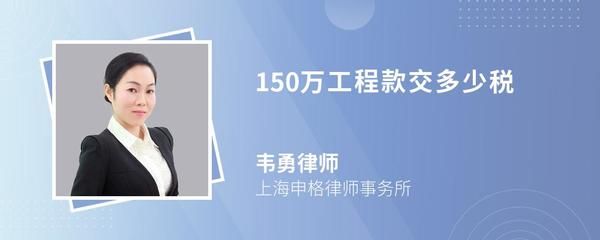 150万工程款交多少税

韦勇律师
上海申格律师事务所